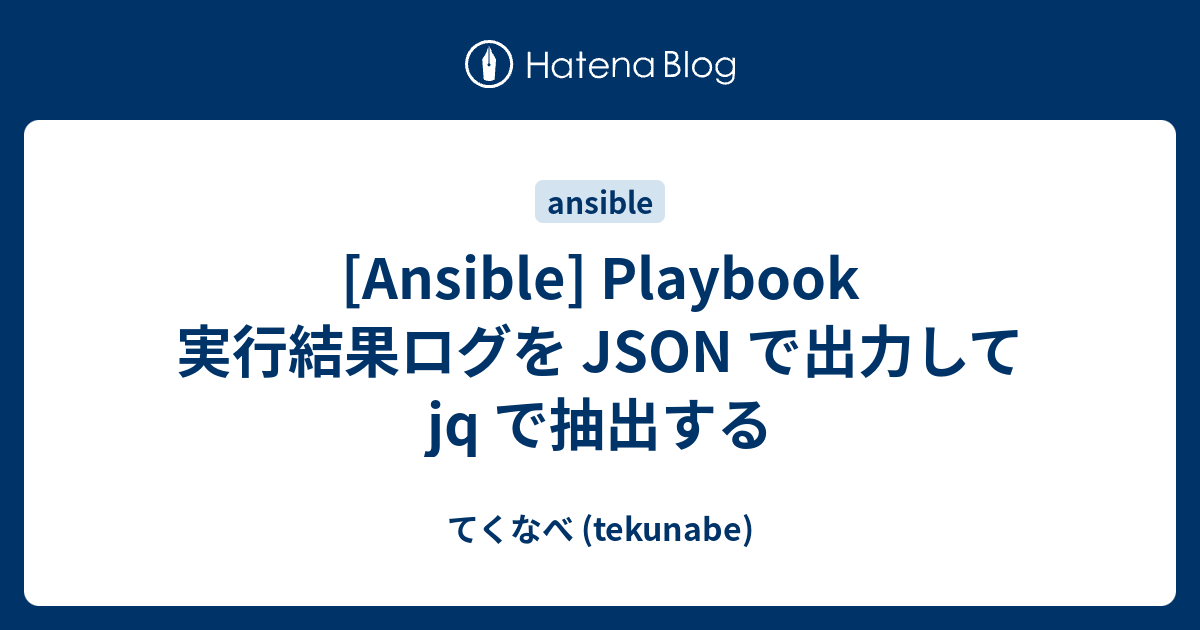 Hatena Blog

ansible

[Ansible] Playbook 実行結果ログを JSON で出力して jq で抽出する

てくなべ (tekunabe)